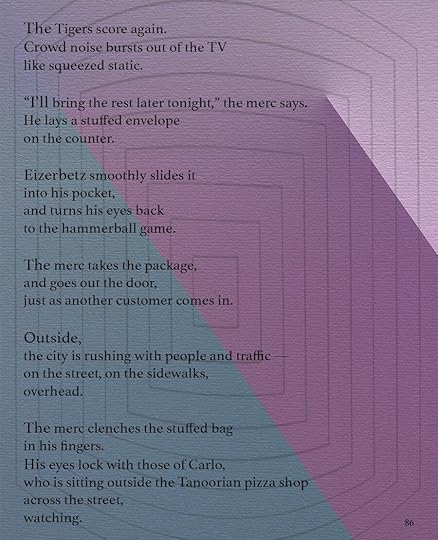 The Tigers score again.
Crowd noise bursts out of the TV
like squeezed static.

"I'll bring the rest later tonight," the merc says.
He lays a stuffed envelope
on the counter.

Eizerbetz smoothly slides it
into his pocket,
and turns his eyes back
to the hammerball game.

The merc takes the package,
and goes out the door,
just as another customer comes in.

Outside,
the city is rushing with people and traffic —
on the street, on the sidewalks,
overhead.

The merc clenches the stuffed bag
in his fingers.
His eyes lock with those of Carlo,
who is sitting outside the Tanoorian pizza shop
across the street,
watching.

86